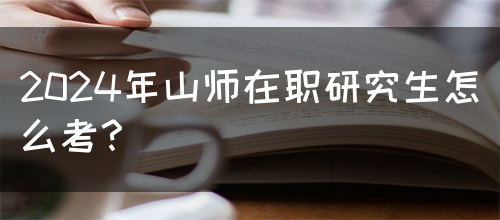 2024年山师在职研究生怎么考？